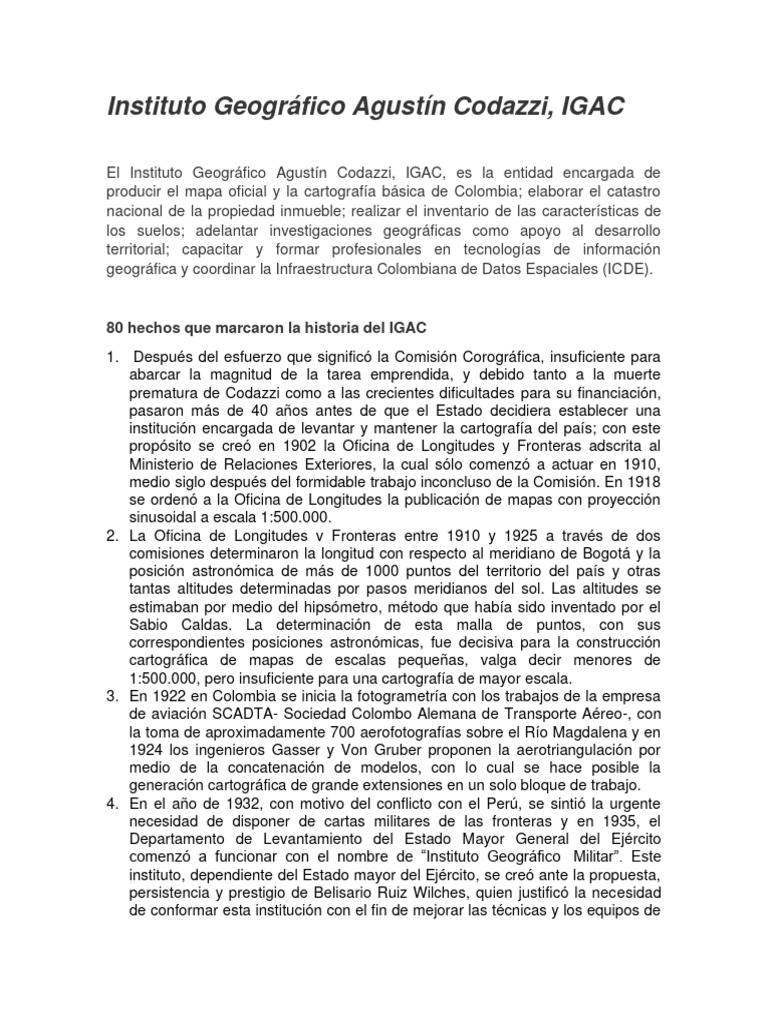 Instituto Geográfico Agustín Codazzi, IGAC

El Instituto Geográfico Agustín Codazzi, IGAC, es la entidad encargada de producir el mapa oficial y la cartografía básica de Colombia; elaborar el catastro nacional de la propiedad inmueble; realizar el inventario de las características de los suelos; adelantar investigaciones geográficas como apoyo al desarrollo territorial; capacitar y formar profesionales en tecnologías de información geográfica y coordinar la Infraestructura Colombiana de Datos Espaciales (ICDE).

80 hechos que marcaron la historia del IGAC

1. Después del esfuerzo que significó la Comisión Corográfica, insuficiente para abarcar la magnitud de la tarea emprendida, y debido tanto a la muerte prematura de Codazzi como a las crecientes dificultades para su financiación, pasaron más de 40 años antes de que el Estado decidiera establecer una institución encargada de levantar y mantener la cartografía del país; con este propósito se creó en 1902 la Oficina de Longitudes y Fronteras adscrita al Ministerio de Relaciones Exteriores, la cual sólo comenzó a actuar en 1910, medio siglo después del formidable trabajo inconcluso de la Comisión. En 1918 se ordenó a la Oficina de Longitudes la publicación de mapas con proyección sinusoidal a escala 1:500.000.
2. La Oficina de Longitudes v Fronteras entre 1910 y 1925 a través de dos comisiones determinaron la longitud con respecto al meridiano de Bogotá y la posición astronómica de más de 1000 puntos del territorio del país y otras tantas altitudes determinadas por pasos meridianos del sol. Las altitudes se estimaban por medio del hipsómetro, método que había sido inventado por el Sabio Caldas. La determinación de esta malla de puntos, con sus correspondientes posiciones astronómicas, fue decisiva para la construcción cartográfica de mapas de escalas pequeñas, valga decir menores de 1:500.000, pero insuficiente para una cartografía de mayor escala.
3. En 1922 en Colombia se inicia la fotogrametría con los trabajos de la empresa de aviación SCADTA- Sociedad Colombo Alemana de Transporte Aéreo-, con la toma de aproximadamente 700 aerofotografías sobre el Río Magdalena y en 1924 los ingenieros Gasser y Von Gruber proponen la aerotriangulación por medio de la concatenación de modelos, con lo cual se hace posible la generación cartográfica de grande extensiones en un solo bloque de trabajo.
4. En el año de 1932, con motivo del conflicto con el Perú, se sintió la urgente necesidad de disponer de cartas militares de las fronteras y en 1935, el Departamento de Levantamiento del Estado Mayor General del Ejército comenzó a funcionar con el nombre de “Instituto Geográfico Militar”. Este instituto, dependiente del Estado mayor del Ejército, se creó ante la propuesta, persistencia y prestigio de Belisario Ruiz Wilches, quien justificó la necesidad de conformar esta institución con el fin de mejorar las técnicas y los equipos de